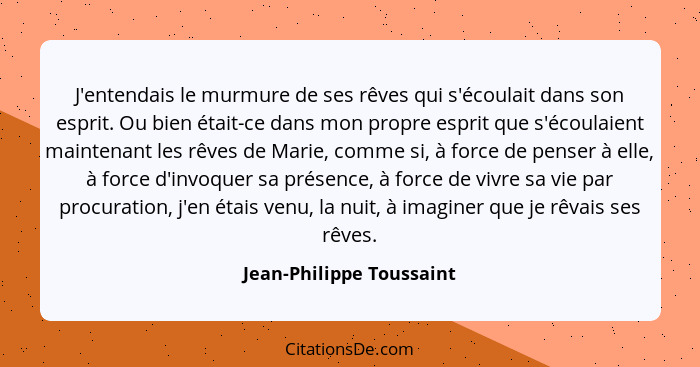 J'entendais le murmure de ses rêves qui s'écoulait dans son esprit. Ou bien était-ce dans mon propre esprit que s'écoulaient maintenant les rêves de Marie, comme si, à force de penser à elle, à force d'invoquer sa présence, à force de vivre sa vie par procuration, j'en étais venu, la nuit, à imaginer que je rêvais ses rêves.

Jean-Philippe Toussaint

CitationsDe.com